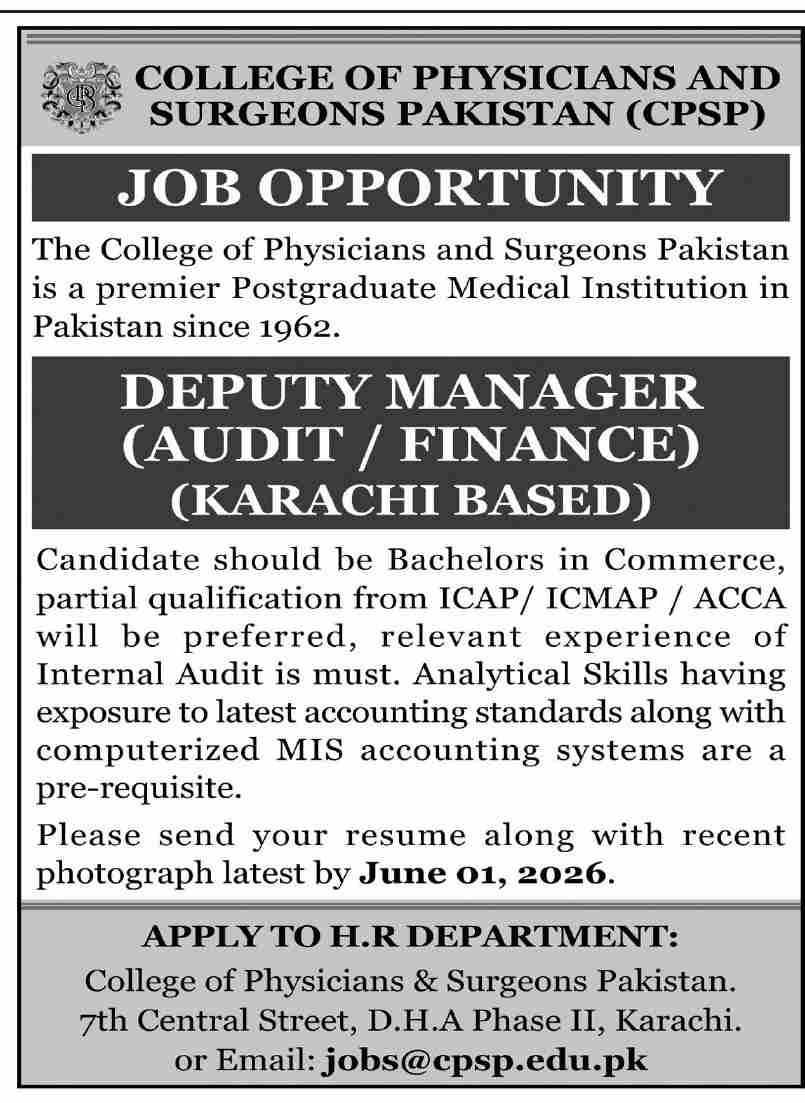 COLLEGE OF PHYSICIANS AND SURGEONS PAKISTAN (CPSP)

JOB OPPORTUNITY

The College of Physicians and Surgeons Pakistan is a premier Postgraduate Medical Institution in Pakistan since 1962.

DEPUTY MANAGER (AUDIT / FINANCE) (KARACHI BASED)

Candidate should be Bachelors in Commerce, partial qualification from ICAP/ ICMAP / ACCA will be preferred, relevant experience of Internal Audit is must. Analytical Skills having exposure to latest accounting standards along with computerized MIS accounting systems are a pre-requisite.

Please send your resume along with recent photograph latest by June 01, 2026.

APPLY TO H.R DEPARTMENT:

College of Physicians & Surgeons Pakistan.
7th Central Street, D.H.A Phase II, Karachi.
or Email: jobs@cpsp.edu.pk